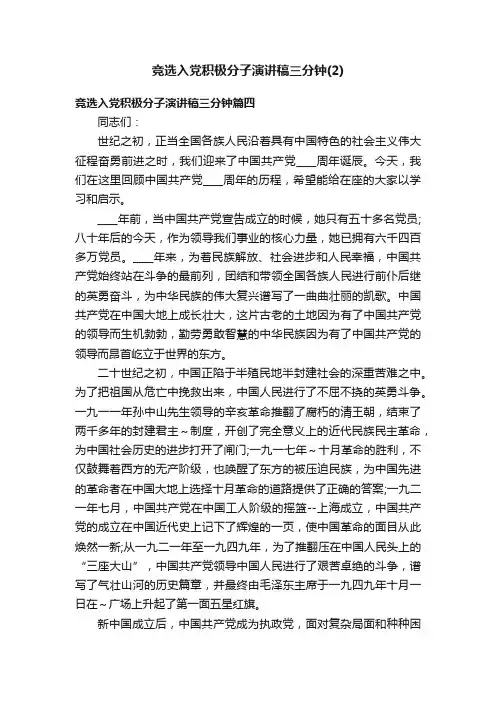 竞选入党积极分子演讲稿三分钟(2)

竞选入党积极分子演讲稿三分钟篇四

同志们：

世纪之初，正当全国各族人民沿着具有中国特色的社会主义伟大征程奋勇前进之时，我们迎来了中国共产党____周年诞辰。今天，我们在这里回顾中国共产党____周年的历程，希望能给在座的大家以学习和启示。

____年前，当中国共产党宣告成立的时候，她只有五十多名党员;八十年后的今天，作为领导我们事业的核心力量，她已拥有六千四百多万党员。____年来，为着民族解放、社会进步和人民幸福，中国共产党始终站在斗争的最前列，团结和带领全国各族人民进行前仆后继的英勇奋斗，为中华民族的伟大复兴谱写了一曲曲壮丽的凯歌。中国共产党在中国大地上成长壮大，这片古老的土地因为有了中国共产党的领导而生机勃勃，勤劳勇敢智慧的中华民族因为有了中国共产党的领导而昂首屹立于世界的东方。

二十世纪之初，中国正陷于半殖民地半封建社会的深重苦难之中。为了把祖国从危亡中挽救出来，中国人民进行了不屈不挠的英勇斗争。一九一一年孙中山先生领导的辛亥革命推翻了腐朽的清王朝，结束了两千多年的封建君主～制度，开创了完全意义上的近代民族民主革命，为中国社会历史的进步打开了闸门;一九一七年～十月革命的胜利，不仅鼓舞着西方的无产阶级，也唤醒了东方的被压迫民族，为中国先进的革命者在中国大地上选择十月革命的道路提供了正确的答案;一九二一年七月，中国共产党在中国工人阶级的摇篮--上海成立，中国共产党的成立在中国近代史上记下了辉煌的一页，使中国革命的面目从此焕然一新;从一九二一年至一九四九年，为了推翻压在中国人民头上的“三座大山”，中国共产党领导中国人民进行了艰苦卓绝的斗争，谱写了气壮山河的历史篇章，并最终由毛泽东主席于一九四九年十月一日在～广场上升起了第一面五星红旗。

新中国成立后，中国共产党成为执政党，面对复杂局面和种种困